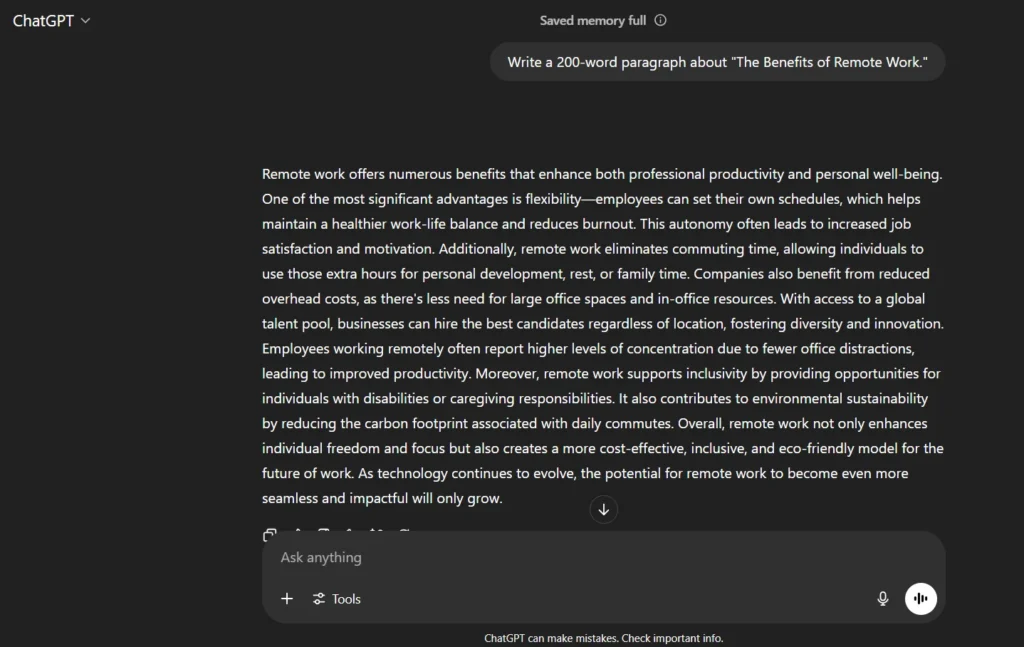 ChatGPT

Saved memory full

Write a 200-word paragraph about "The Benefits of Remote Work."

Remote work offers numerous benefits that enhance both professional productivity and personal well-being. One of the most significant advantages is flexibility—employees can set their own schedules, which helps maintain a healthier work-life balance and reduces burnout. This autonomy often leads to increased job satisfaction and motivation. Additionally, remote work eliminates commuting time, allowing individuals to use those extra hours for personal development, rest, or family time. Companies also benefit from reduced overhead costs, as there's less need for large office spaces and in-office resources. With access to a global talent pool, businesses can hire the best candidates regardless of location, fostering diversity and innovation. Employees working remotely often report higher levels of concentration due to fewer office distractions, leading to improved productivity. Moreover, remote work supports inclusivity by providing opportunities for individuals with disabilities or caregiving responsibilities. It also contributes to environmental sustainability by reducing the carbon footprint associated with daily commutes. Overall, remote work not only enhances individual freedom and focus but also creates a more cost-effective, inclusive, and eco-friendly model for the future of work. As technology continues to evolve, the potential for remote work to become even more seamless and impactful will only grow.

Ask anything

Tools

ChatGPT can make mistakes. Check important info.